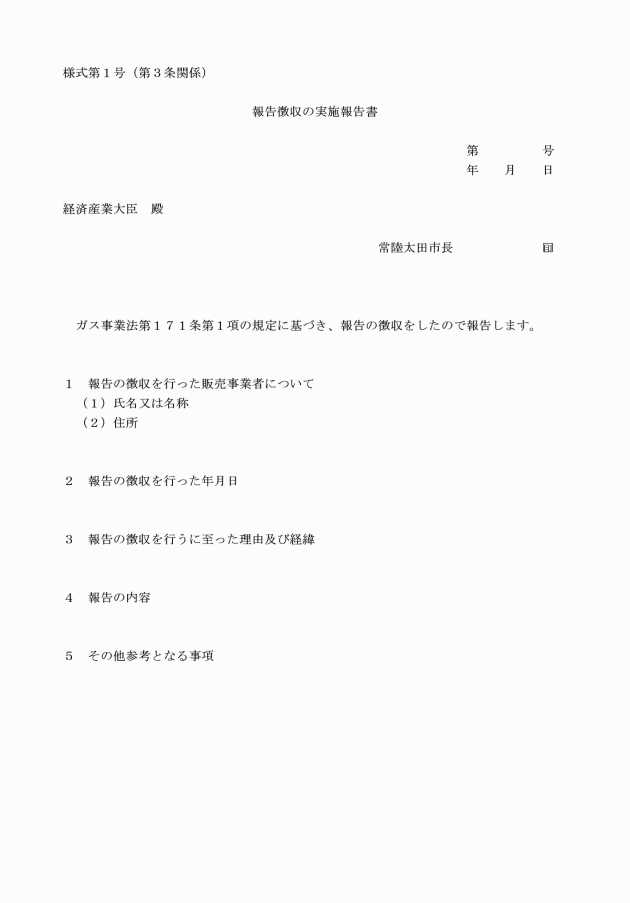 様式第１号（第３条関係）

報告徴収の実施報告書

第　　　　号
年　　月　　日

経済産業大臣　殿

常陸太田市長　　　　　　　印

ガス事業法第１７１条第１項の規定に基づき、報告の徴収をしたので報告します。

１　報告の徴収を行った販売事業者について
（１）氏名又は名称
（２）住所

２　報告の徴収を行った年月日

３　報告の徴収を行うに至った理由及び経緯

４　報告の内容

５　その他参考となる事項